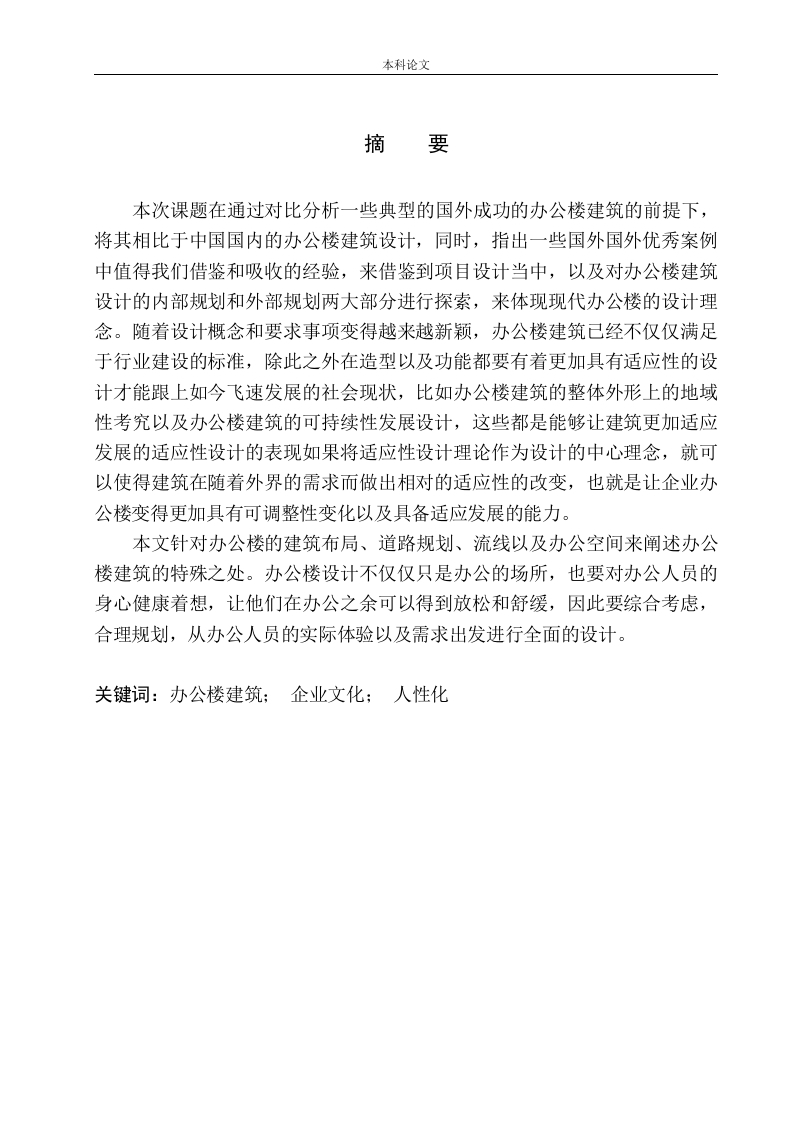 本科论文

摘　要

本次课题在通过对比分析一些典型的国外成功的办公楼建筑的前提下，将其相比于中国国内的办公楼建筑设计，同时，指出一些国外国外优秀案例中值得我们借鉴和吸收的经验，来借鉴到项目设计当中，以及对办公楼建筑设计的内部规划和外部规划两大部分进行探索，来体现现代办公楼的设计理念。随着设计概念和要求事项变得越来越新颖，办公楼建筑已经不仅仅满足于行业建设的标准，除此之外在造型以及功能都要有着更加具有适应性的设计才能跟上如今飞速发展的社会现状，比如办公楼建筑的整体外形上的地域性考究以及办公楼建筑的可持续性发展设计，这些都是能够让建筑更加适应发展的适应性设计的表现如果将适应性设计理论作为设计的中心理念，就可以使得建筑在随着外界的需求而做出相对的适应性的改变，也就是让企业办公楼变得更加具有可调整性变化以及具备适应发展的能力。

本文针对办公楼的建筑布局、道路规划、流线以及办公空间来阐述办公楼建筑的特殊之处。办公楼设计不仅仅只是办公的场所，也要对办公人员的身心健康着想，让他们在办公之余可以得到放松和舒缓，因此要综合考虑，合理规划，从办公人员的实际体验以及需求出发进行全面的设计。

关键词：办公楼建筑；　企业文化；　人性化